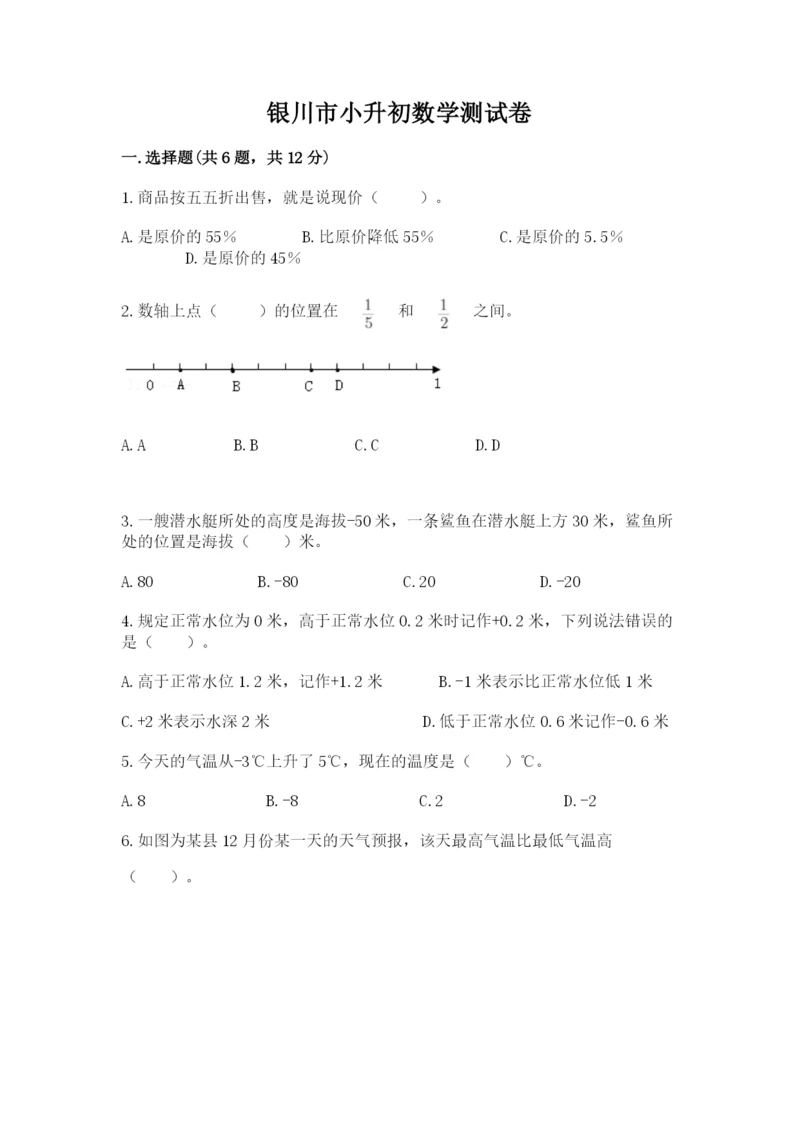 银川市小升初数学测试卷

一.选择题(共6题，共12分)

1.商品按五五折出售，就是说现价（　　）。

A.是原价的55%　　B.比原价降低55%　　C.是原价的5.5%　　D.是原价的45%

2.数轴上点（　　）的位置在 $\frac{1}{5}$ 和 $\frac{1}{2}$ 之间。

0　A　B　C　D　1

A.A　　B.B　　C.C　　D.D

3.一艘潜水艇所处的高度是海拔-50米，一条鲨鱼在潜水艇上方30米，鲨鱼所处的位置是海拔（　　）米。

A.80　　B.-80　　C.20　　D.-20

4.规定正常水位为0米，高于正常水位0.2米时记作+0.2米，下列说法错误的是（　　）。

A.高于正常水位1.2米，记作+1.2米　　B.-1米表示比正常水位低1米

C.+2米表示水深2米　　D.低于正常水位0.6米记作-0.6米

5.今天的气温从-3℃上升了5℃，现在的温度是（　　）℃。

A.8　　B.-8　　C.2　　D.-2

6.如图为某县12月份某一天的天气预报，该天最高气温比最低气温高（　　）。